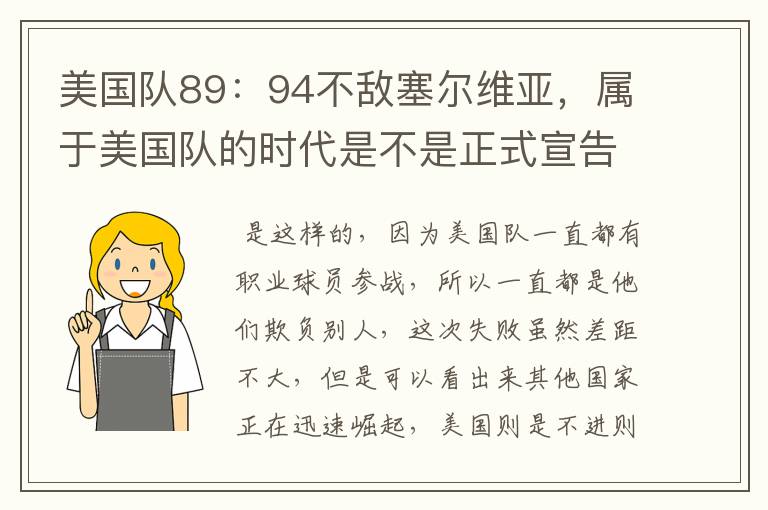 美国队89：94不敌塞尔维亚，属于美国队的时代是不是正式宣告

是这样的，因为美国队一直都有职业球员参战，所以一直都是他们欺负别人，这次失败虽然差距不大，但是可以看出来其他国家正在迅速崛起，美国则是不进则